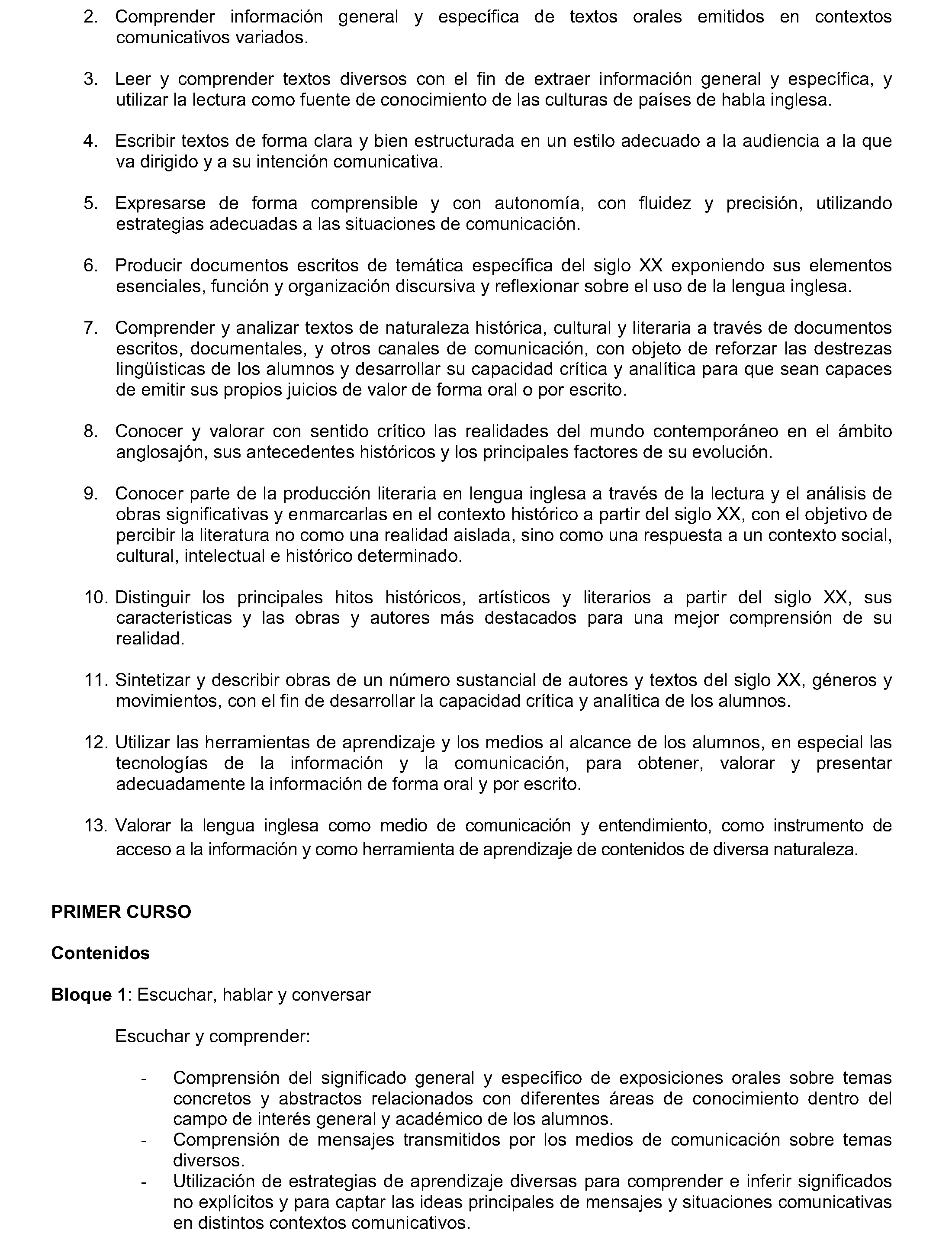 2. Comprender información general y específica de textos orales emitidos en contextos comunicativos variados.

3. Leer y comprender textos diversos con el fin de extraer información general y específica, y utilizar la lectura como fuente de conocimiento de las culturas de países de habla inglesa.

4. Escribir textos de forma clara y bien estructurada en un estilo adecuado a la audiencia a la que va dirigido y a su intención comunicativa.

5. Expresarse de forma comprensible y con autonomía, con fluidez y precisión, utilizando estrategias adecuadas a las situaciones de comunicación.

6. Producir documentos escritos de temática específica del siglo XX exponiendo sus elementos esenciales, función y organización discursiva y reflexionar sobre el uso de la lengua inglesa.

7. Comprender y analizar textos de naturaleza histórica, cultural y literaria a través de documentos escritos, documentales, y otros canales de comunicación, con objeto de reforzar las destrezas lingüísticas de los alumnos y desarrollar su capacidad crítica y analítica para que sean capaces de emitir sus propios juicios de valor de forma oral o por escrito.

8. Conocer y valorar con sentido crítico las realidades del mundo contemporáneo en el ámbito anglosajón, sus antecedentes históricos y los principales factores de su evolución.

9. Conocer parte de la producción literaria en lengua inglesa a través de la lectura y el análisis de obras significativas y enmarcarlas en el contexto histórico a partir del siglo XX, con el objetivo de percibir la literatura no como una realidad aislada, sino como una respuesta a un contexto social, cultural, intelectual e histórico determinado.

10. Distinguir los principales hitos históricos, artísticos y literarios a partir del siglo XX, sus características y las obras y autores más destacados para una mejor comprensión de su realidad.

11. Sintetizar y describir obras de un número sustancial de autores y textos del siglo XX, géneros y movimientos, con el fin de desarrollar la capacidad crítica y analítica de los alumnos.

12. Utilizar las herramientas de aprendizaje y los medios al alcance de los alumnos, en especial las tecnologías de la información y la comunicación, para obtener, valorar y presentar adecuadamente la información de forma oral y por escrito.

13. Valorar la lengua inglesa como medio de comunicación y entendimiento, como instrumento de acceso a la información y como herramienta de aprendizaje de contenidos de diversa naturaleza.

PRIMER CURSO

Contenidos

Bloque 1: Escuchar, hablar y conversar

Escuchar y comprender:

- Comprensión del significado general y específico de exposiciones orales sobre temas concretos y abstractos relacionados con diferentes áreas de conocimiento dentro del campo de interés general y académico de los alumnos.
- Comprensión de mensajes transmitidos por los medios de comunicación sobre temas diversos.
- Utilización de estrategias de aprendizaje diversas para comprender e inferir significados no explícitos y para captar las ideas principales de mensajes y situaciones comunicativas en distintos contextos comunicativos.